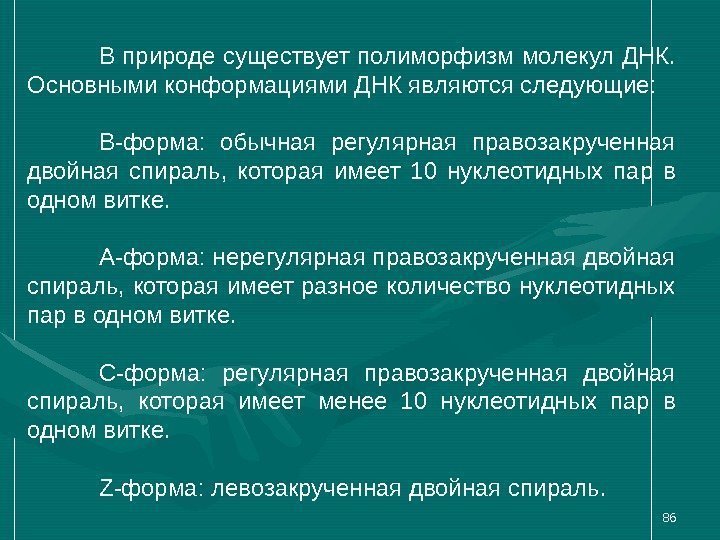 В природе существует полиморфизм молекул ДНК. Основными конформациями ДНК являются следующие:

В-форма: обычная регулярная правозакрученная двойная спираль, которая имеет 10 нуклеотидных пар в одном витке.

А-форма: нерегулярная правозакрученная двойная спираль, которая имеет разное количество нуклеотидных пар в одном витке.

С-форма: регулярная правозакрученная двойная спираль, которая имеет менее 10 нуклеотидных пар в одном витке.

Z-форма: левозакрученная двойная спираль.

86